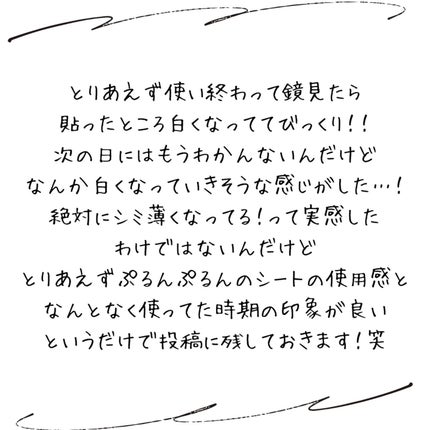 とりあえず使い終わって鏡見たら
貼ったところ白くなっててびっくり!!
次の日にはもうわかんないんだけど
なんか白くなっていきそうな感じがした…!
絶対にシミ薄くなってる!って実感した
わけではないんだけど
とりあえずぷるんぷるんのシートの使用感と
なんとなく使ってた時期の印象が良い
というだけで投稿に残しておきます!笑